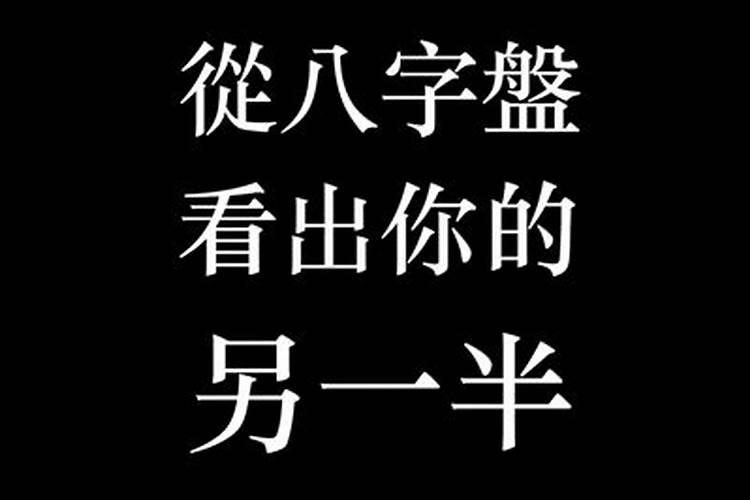 從八字盤
看出你的
另一半